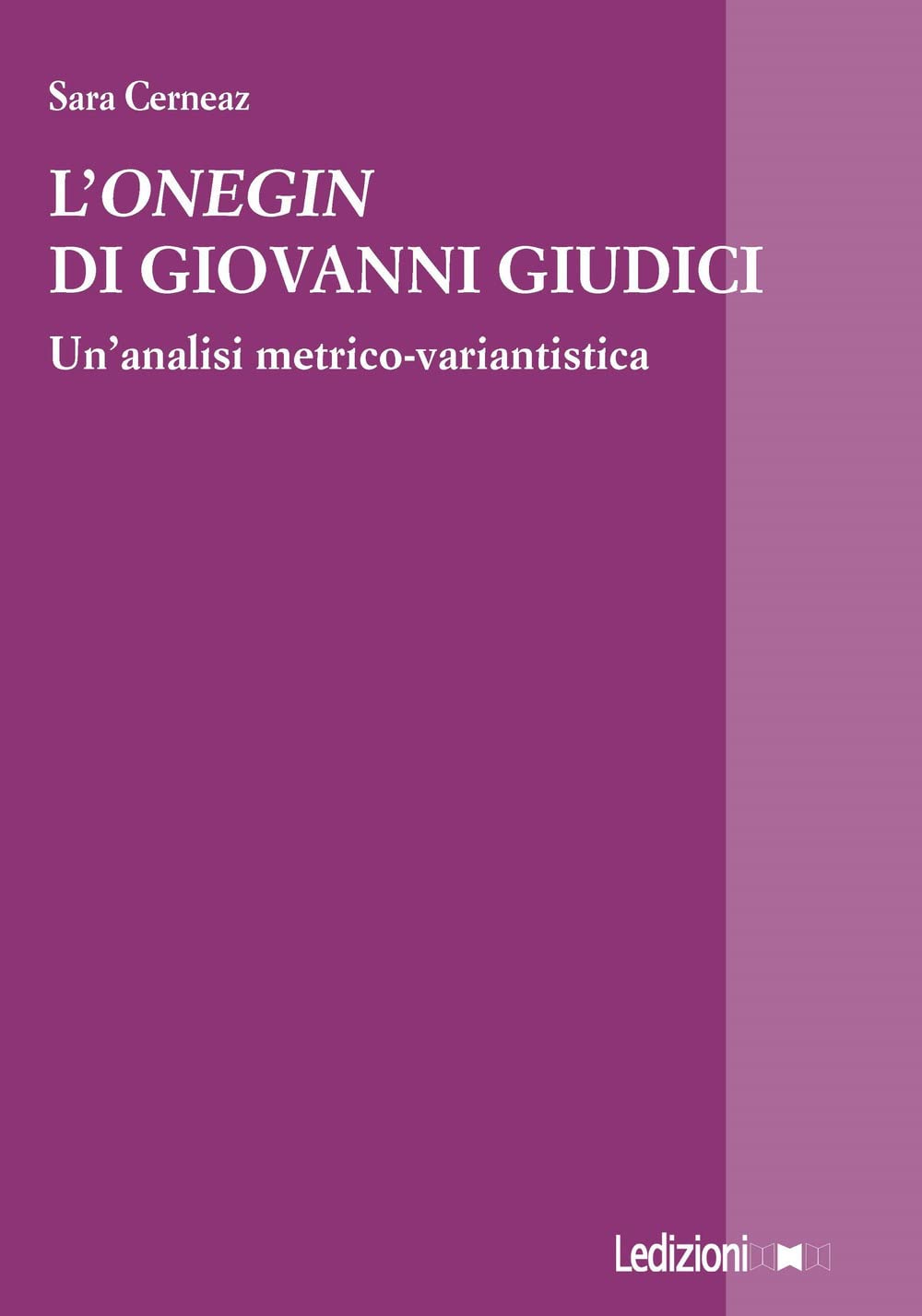 Sara Cerneaz

L'ONEGIN
DI GIOVANNI GIUDICI

Un'analisi metrico-variantistica

Ledizioni